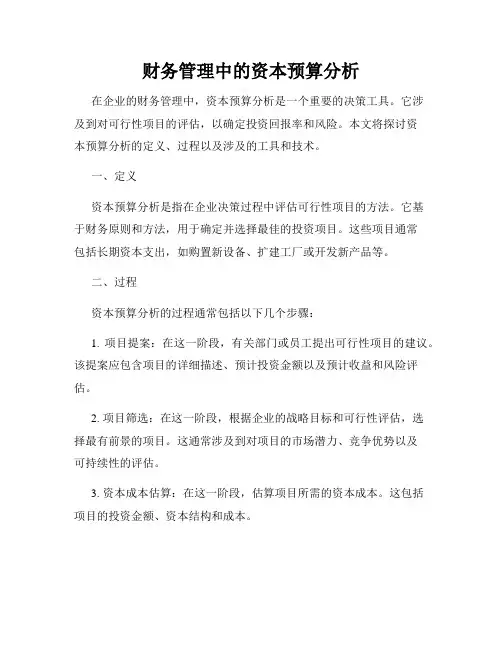 财务管理中的资本预算分析

在企业的财务管理中，资本预算分析是一个重要的决策工具。它涉及到对可行性项目的评估，以确定投资回报率和风险。本文将探讨资本预算分析的定义、过程以及涉及的工具和技术。

一、定义

资本预算分析是指在企业决策过程中评估可行性项目的方法。它基于财务原则和方法，用于确定并选择最佳的投资项目。这些项目通常包括长期资本支出，如购置新设备、扩建工厂或开发新产品等。

二、过程

资本预算分析的过程通常包括以下几个步骤：

1. 项目提案：在这一阶段，有关部门或员工提出可行性项目的建议。该提案应包含项目的详细描述、预计投资金额以及预计收益和风险评估。

2. 项目筛选：在这一阶段，根据企业的战略目标和可行性评估，选择最有前景的项目。这通常涉及到对项目的市场潜力、竞争优势以及可持续性的评估。

3. 资本成本估算：在这一阶段，估算项目所需的资本成本。这包括项目的投资金额、资本结构和成本。